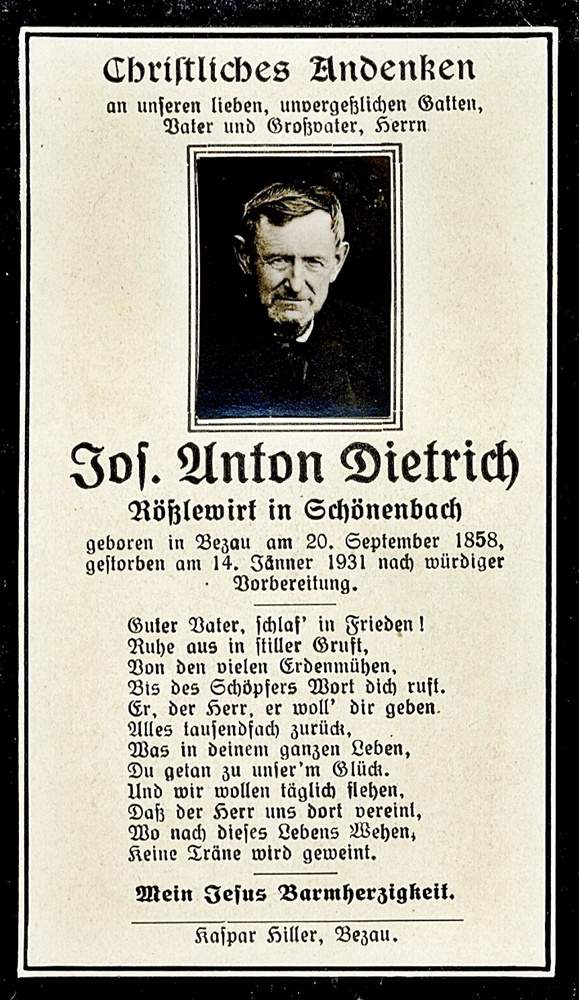 Christliches Andenken

an unseren lieben, unvergeßlichen Gatten, Vater und Großvater, Herrn

Jos. Anton Dietrich

Rößlewirt in Schönenbach

geboren in Bezau am 20. September 1858, gestorben am 14. Jänner 1931 nach würdiger Vorbereitung.

Guter Vater, schlaf' in Frieden!
Ruhe aus in stiller Gruft,
Von den vielen Erdenmühen,
Bis des Schöpfers Wort dich ruft.
Er, der Herr, er woll' dir geben
Alles tausendfach zurück,
Was in deinem ganzen Leben,
Du getan zu unser'm Glück.
Und wir wollen täglich flehen,
Daß der Herr uns dort vereint,
Wo nach dieses Lebens Wehen,
Keine Träne wird geweint.

Mein Jesus Barmherzigkeit.

Kaspar Hiller, Bezau.